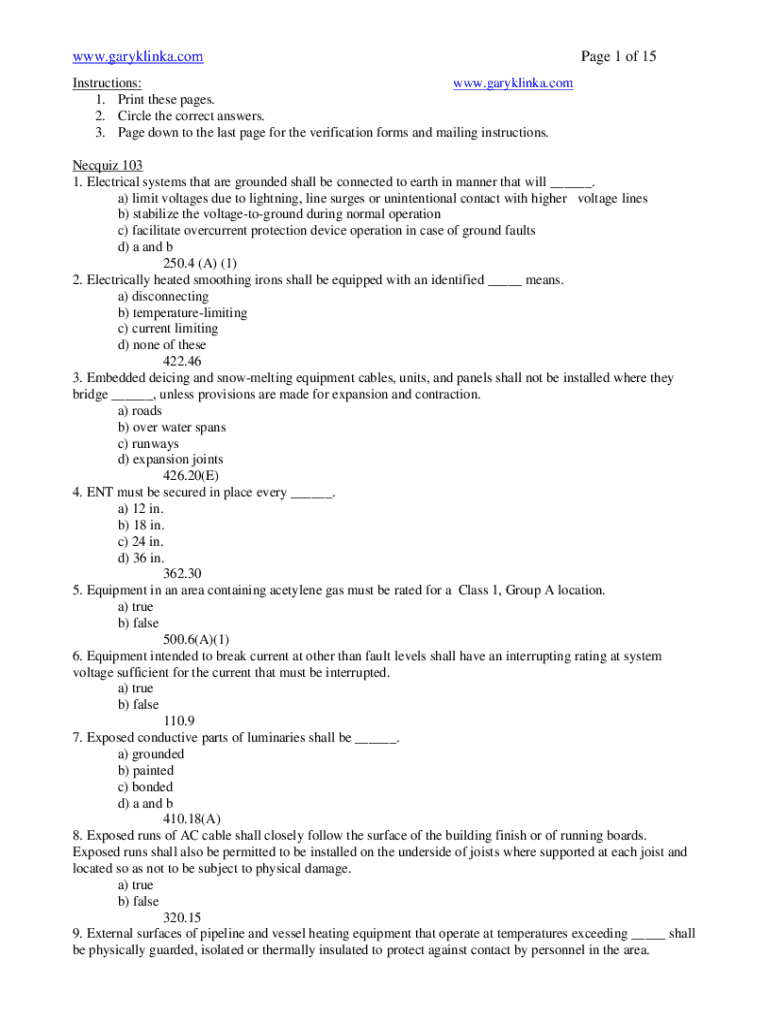 www.garyklinka.com Page 1 of 15

Instructions: www.garyklinka.com
1. Print these pages.
2. Circle the correct answers.
3. Page down to the last page for the verification forms and mailing instructions.

Necquiz 103
1. Electrical systems that are grounded shall be connected to earth in manner that will ______.
a) limit voltages due to lightning, line surges or unintentional contact with higher voltage lines
b) stabilize the voltage-to-ground during normal operation
c) facilitate overcurrent protection device operation in case of ground faults
d) a and b
250.4 (A) (1)
2. Electrically heated smoothing irons shall be equipped with an identified _____ means.
a) disconnecting
b) temperature-limiting
c) current limiting
d) none of these
422.46
3. Embedded deicing and snow-melting equipment cables, units, and panels shall not be installed where they bridge ______, unless provisions are made for expansion and contraction.
a) roads
b) over water spans
c) runways
d) expansion joints
426.20(E)
4. ENT must be secured in place every ______.
a) 12 in.
b) 18 in.
c) 24 in.
d) 36 in.
362.30
5. Equipment in an area containing acetylene gas must be rated for a Class 1, Group A location.
a) true
b) false
500.6(A)(1)
6. Equipment intended to break current at other than fault levels shall have an interrupting rating at system voltage sufficient for the current that must be interrupted.
a) true
b) false
110.9
7. Exposed conductive parts of luminaries shall be ______.
a) grounded
b) painted
c) bonded
d) a and b
410.18(A)
8. Exposed runs of AC cable shall closely follow the surface of the building finish or of running boards. Exposed runs shall also be permitted to be installed on the underside of joists where supported at each joist and located so as not to be subject to physical damage.
a) true
b) false
320.15
9. External surfaces of pipeline and vessel heating equipment that operate at temperatures exceeding _____ shall be physically guarded, isolated or thermally insulated to protect against contact by personnel in the area.